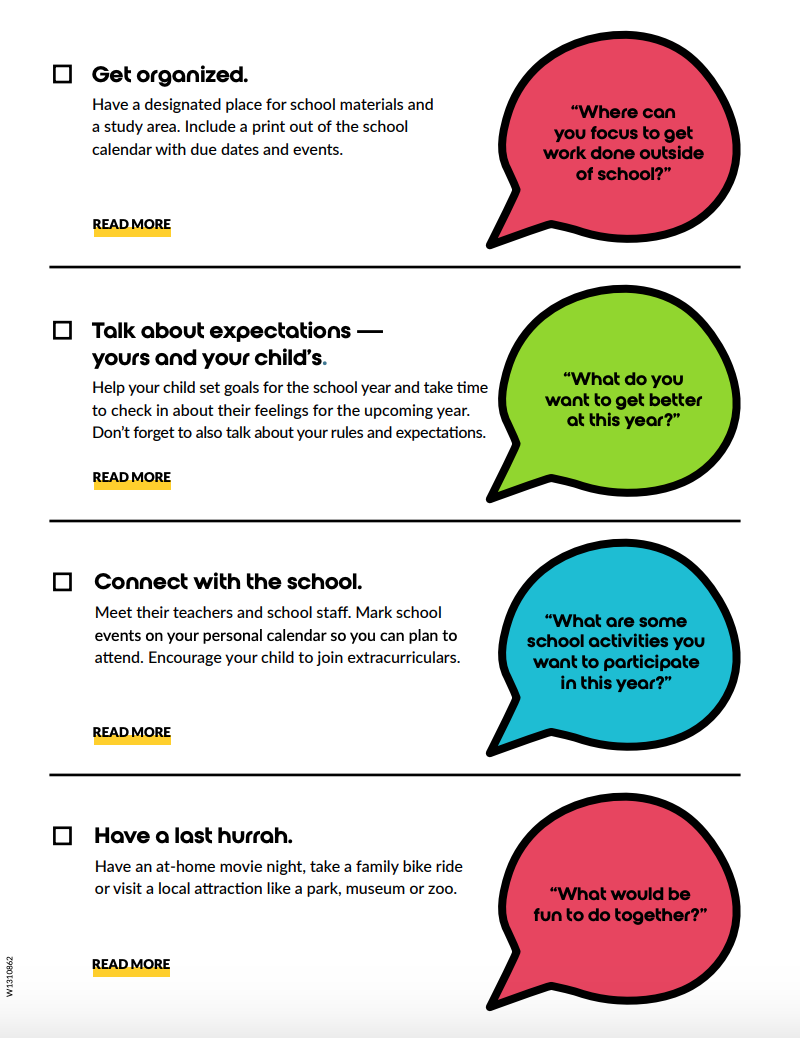 ☐ Get organized.

Have a designated place for school materials and a study area. Include a print out of the school calendar with due dates and events.

READ MORE

"Where can you focus to get work done outside of school?"

☐ Talk about expectations — yours and your child's.

Help your child set goals for the school year and take time to check in about their feelings for the upcoming year. Don't forget to also talk about your rules and expectations.

READ MORE

"What do you want to get better at this year?"

☐ Connect with the school.

Meet their teachers and school staff. Mark school events on your personal calendar so you can plan to attend. Encourage your child to join extracurriculars.

READ MORE

"What are some school activities you want to participate in this year?"

☐ Have a last hurrah.

Have an at-home movie night, take a family bike ride or visit a local attraction like a park, museum or zoo.

READ MORE

"What would be fun to do together?"

W1310862